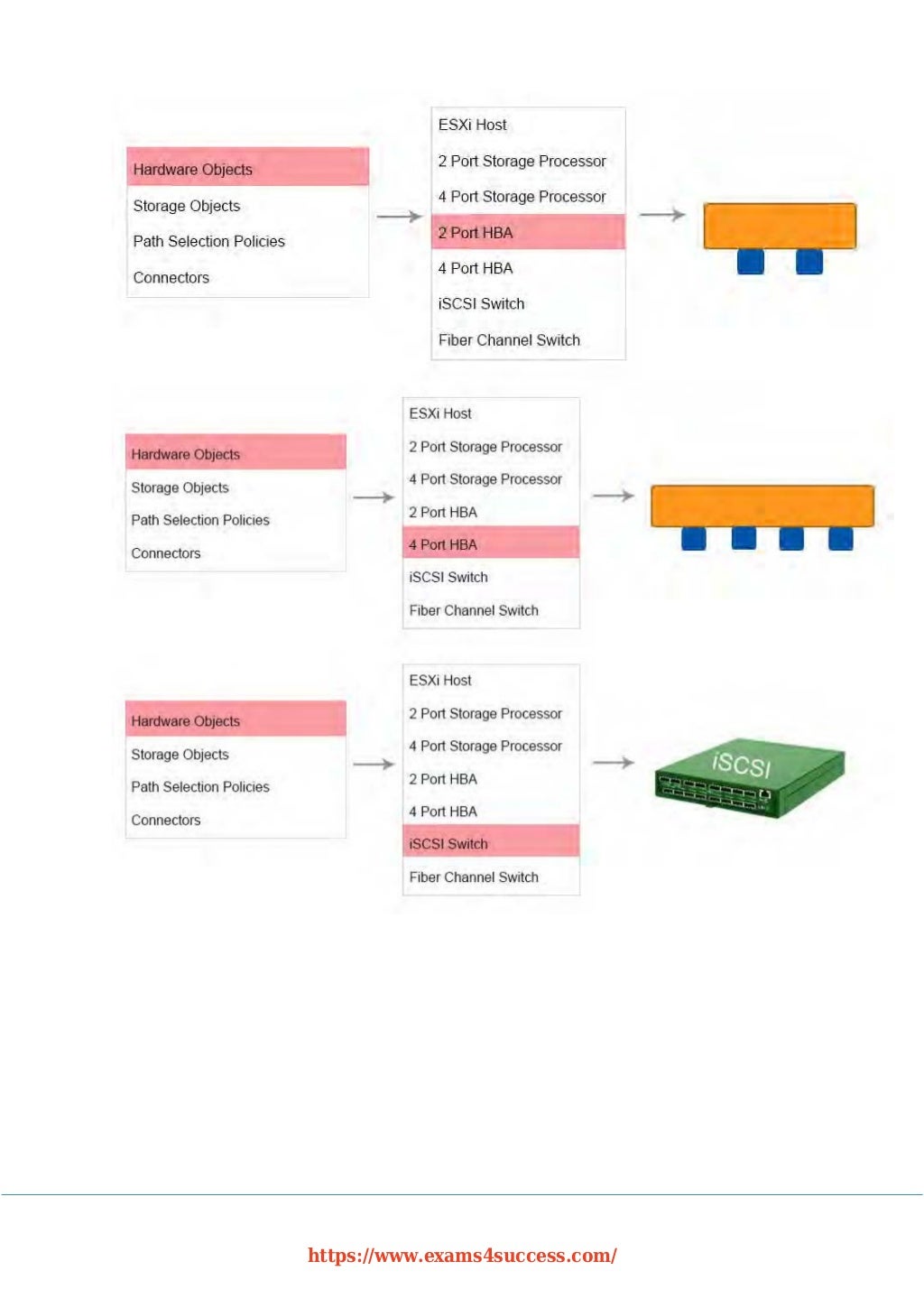 Hardware Objects
Storage Objects
Path Selection Policies
Connectors

ESXi Host
2 Port Storage Processor
4 Port Storage Processor
2 Port HBA
4 Port HBA
iSCSI Switch
Fiber Channel Switch

Hardware Objects
Storage Objects
Path Selection Policies
Connectors

ESXi Host
2 Port Storage Processor
4 Port Storage Processor
2 Port HBA
4 Port HBA
iSCSI Switch
Fiber Channel Switch

Hardware Objects
Storage Objects
Path Selection Policies
Connectors

ESXi Host
2 Port Storage Processor
4 Port Storage Processor
2 Port HBA
4 Port HBA
iSCSI Switch
Fiber Channel Switch

iSCSI

https://www.exams4success.com/